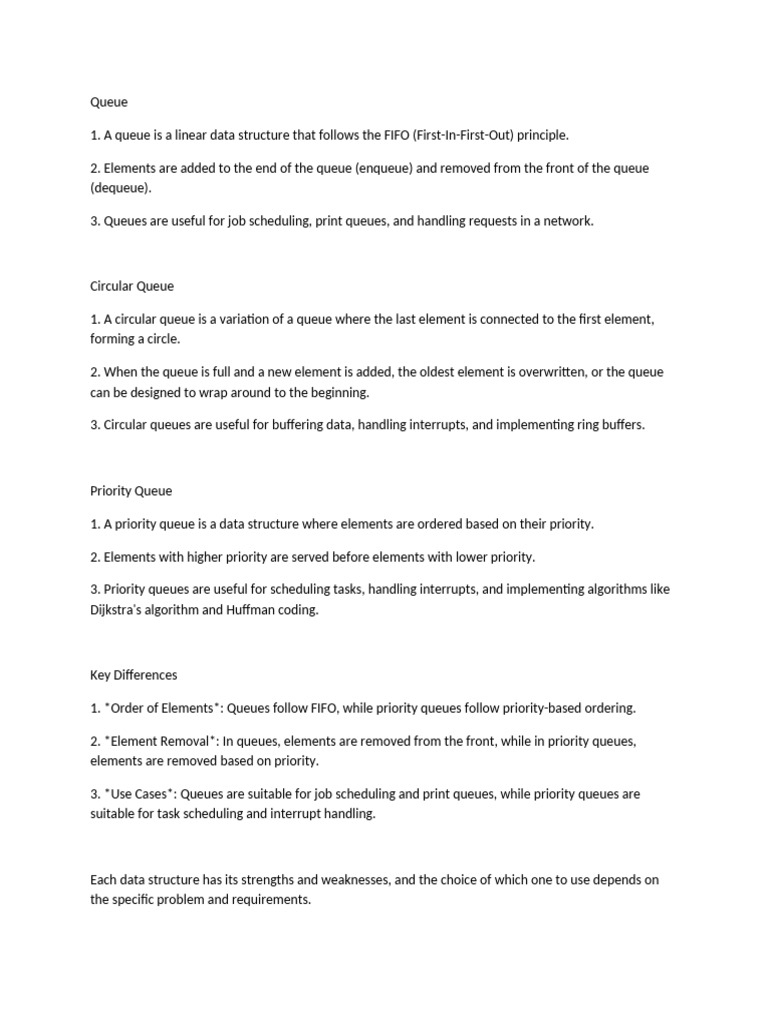 Queue

1. A queue is a linear data structure that follows the FIFO (First-In-First-Out) principle.

2. Elements are added to the end of the queue (enqueue) and removed from the front of the queue (dequeue).

3. Queues are useful for job scheduling, print queues, and handling requests in a network.

Circular Queue

1. A circular queue is a variation of a queue where the last element is connected to the first element, forming a circle.

2. When the queue is full and a new element is added, the oldest element is overwritten, or the queue can be designed to wrap around to the beginning.

3. Circular queues are useful for buffering data, handling interrupts, and implementing ring buffers.

Priority Queue

1. A priority queue is a data structure where elements are ordered based on their priority.

2. Elements with higher priority are served before elements with lower priority.

3. Priority queues are useful for scheduling tasks, handling interrupts, and implementing algorithms like Dijkstra's algorithm and Huffman coding.

Key Differences

1. *Order of Elements*: Queues follow FIFO, while priority queues follow priority-based ordering.

2. *Element Removal*: In queues, elements are removed from the front, while in priority queues, elements are removed based on priority.

3. *Use Cases*: Queues are suitable for job scheduling and print queues, while priority queues are suitable for task scheduling and interrupt handling.

Each data structure has its strengths and weaknesses, and the choice of which one to use depends on the specific problem and requirements.